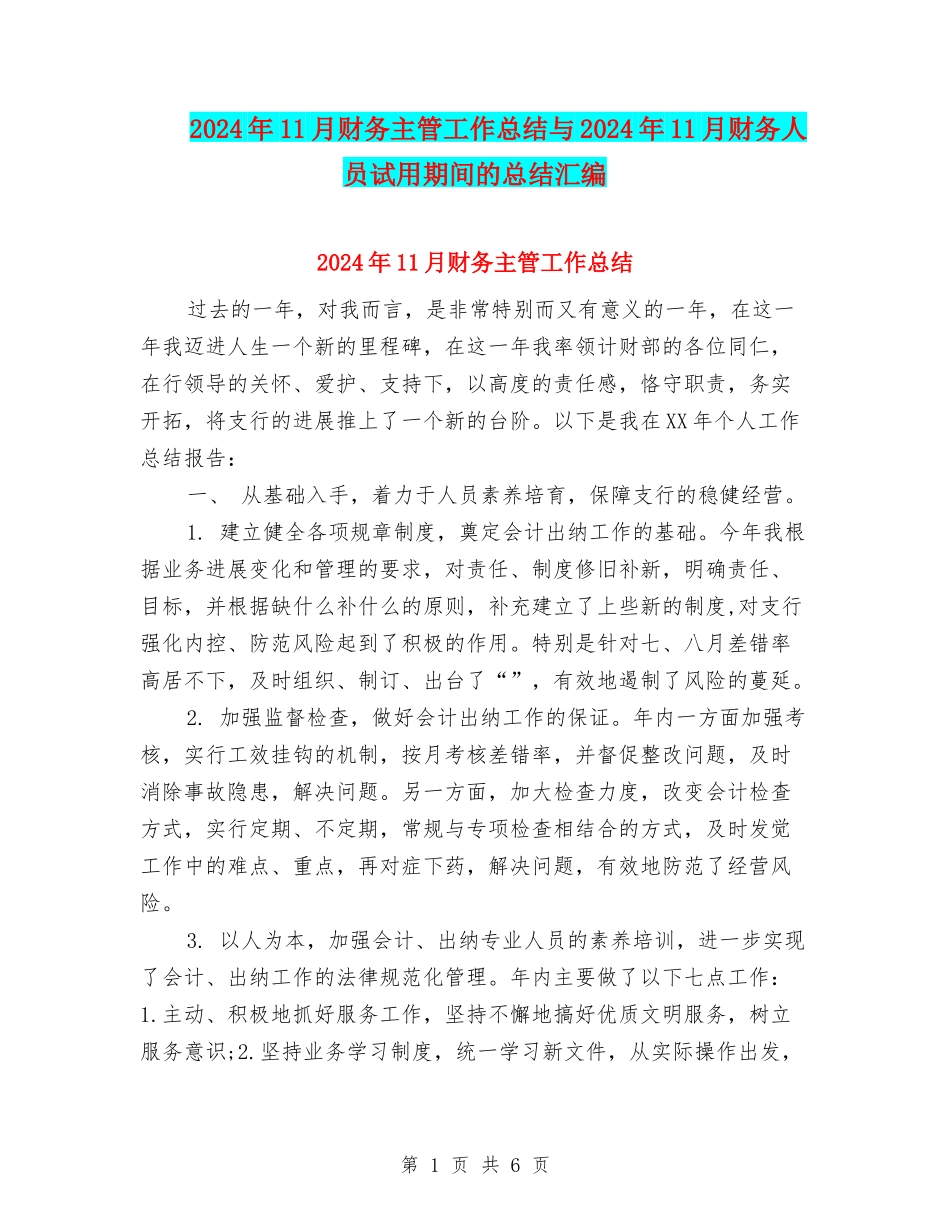 2024年11月财务主管工作总结与2024年11月财务人员试用期间的总结汇编

2024年11月财务主管工作总结

过去的一年，对我而言，是非常特别而又有意义的一年，在这一年我迈进人生一个新的里程碑，在这一年我率领计财部的各位同仁，在行领导的关怀、爱护、支持下，以高度的责任感，恪守职责，务实开拓，将支行的进展推上了一个新的台阶。以下是我在XX年个人工作总结报告：

一、 从基础入手，着力于人员素养培育，保障支行的稳健经营。

1. 建立健全各项规章制度，奠定会计出纳工作的基础。今年我根据业务进展变化和管理的要求，对责任、制度修旧补新，明确责任、目标，并根据缺什么补什么的原则，补充建立了上些新的制度,对支行强化内控、防范风险起到了积极的作用。特别是针对七、八月差错率高居不下，及时组织、制订、出台了“”，有效地遏制了风险的蔓延。

2. 加强监督检查，做好会计出纳工作的保证。年内一方面加强考核，实行工效挂钩的机制，按月考核差错率，并督促整改问题，及时消除事故隐患，解决问题。另一方面，加大检查力度，改变会计检查方式，实行定期、不定期，常规与专项检查相结合的方式，及时发觉工作中的难点、重点，再对症下药，解决问题，有效地防范了经营风险。

3. 以人为本，加强会计、出纳专业人员的素养培训，进一步实现了会计、出纳工作的法律规范化管理。年内主要做了以下七点工作：1.主动、积极地抓好服务工作，坚持不懈地搞好优质文明服务，树立服务意识;2.坚持业务学习制度，统一学习新文件，从实际操作出发，

第 1 页 共 6 页